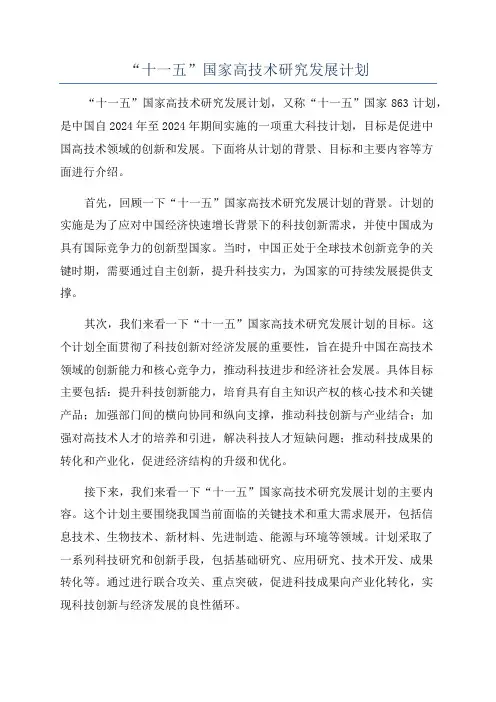 “十一五”国家高技术研究发展计划

“十一五”国家高技术研究发展计划，又称“十一五”国家 863 计划，是中国自 2024 年至 2024 年期间实施的一项重大科技计划，目标是促进中国高技术领域的创新和发展。下面将从计划的背景、目标和主要内容等方面进行介绍。

首先，回顾一下“十一五”国家高技术研究发展计划的背景。计划的实施是为了应对中国经济快速增长背景下的科技创新需求，并使中国成为具有国际竞争力的创新型国家。当时，中国正处于全球技术创新竞争的关键时期，需要通过自主创新，提升科技实力，为国家的可持续发展提供支撑。

其次，我们来看一下“十一五”国家高技术研究发展计划的目标。这个计划全面贯彻了科技创新对经济发展的重要性，旨在提升中国在高技术领域的创新能力和核心竞争力，推动科技进步和经济社会发展。具体目标主要包括：提升科技创新能力，培育具有自主知识产权的核心技术和关键产品；加强部门间的横向协同和纵向支撑，推动科技创新与产业结合；加强对高技术人才的培养和引进，解决科技人才短缺问题；推动科技成果的转化和产业化，促进经济结构的升级和优化。

接下来，我们来看一下“十一五”国家高技术研究发展计划的主要内容。这个计划主要围绕我国当前面临的关键技术和重大需求展开，包括信息技术、生物技术、新材料、先进制造、能源与环境等领域。计划采取了一系列科技研究和创新手段，包括基础研究、应用研究、技术开发、成果转化等。通过进行联合攻关、重点突破，促进科技成果向产业化转化，实现科技创新与经济发展的良性循环。